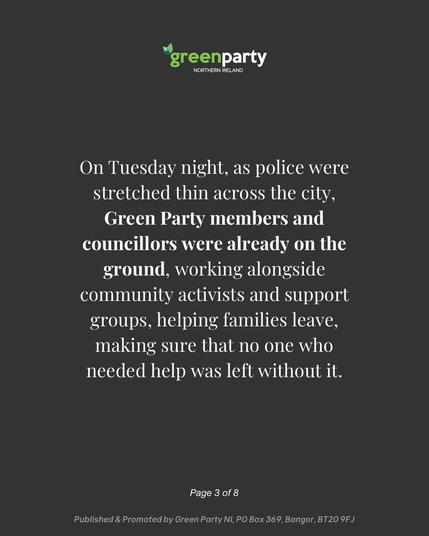 greenparty
NORTHERN IRELAND

On Tuesday night, as police were stretched thin across the city, Green Party members and councillors were already on the ground, working alongside community activists and support groups, helping families leave, making sure that no one who needed help was left without it.

Page 3 of 8

Published & Promoted by Green Party NI, PO Box 369, Bangor, BT20 9FJ